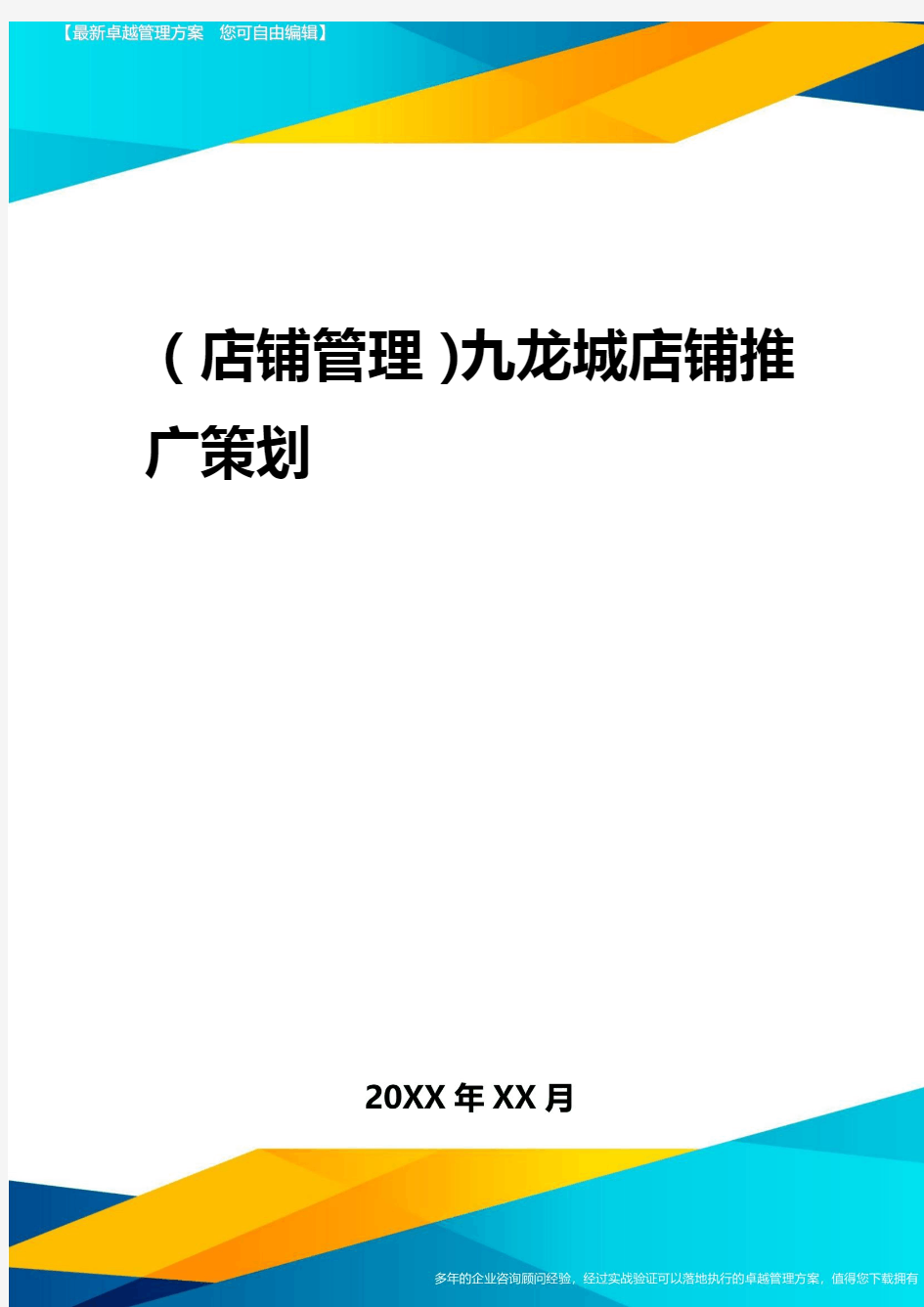 【最新卓越管理方案　您可自由编辑】

(店铺管理)九龙城店铺推广策划

20XX年XX月

多年的企业咨询顾问经验，经过实战验证可以落地执行的卓越管理方案，值得您下载拥有